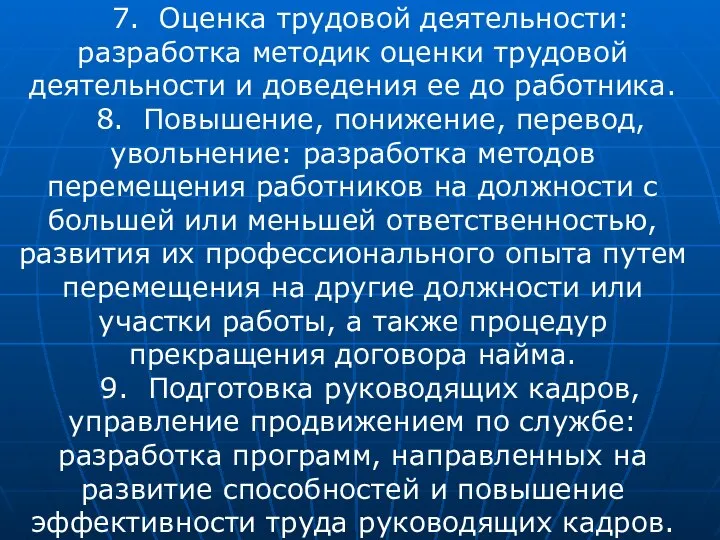 7. Оценка трудовой деятельности: разработка методик оценки трудовой деятельности и доведения ее до работника.

8. Повышение, понижение, перевод, увольнение: разработка методов перемещения работников на должности с большей или меньшей ответственностью, развития их профессионального опыта путем перемещения на другие должности или участки работы, а также процедур прекращения договора найма.

9. Подготовка руководящих кадров, управление продвижением по службе: разработка программ, направленных на развитие способностей и повышение эффективности труда руководящих кадров.